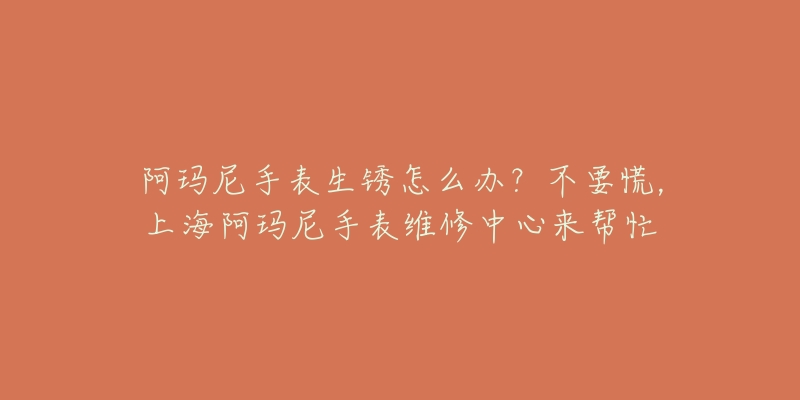 阿玛尼手表生锈怎么办？不要慌，上海阿玛尼手表维修中心来帮忙